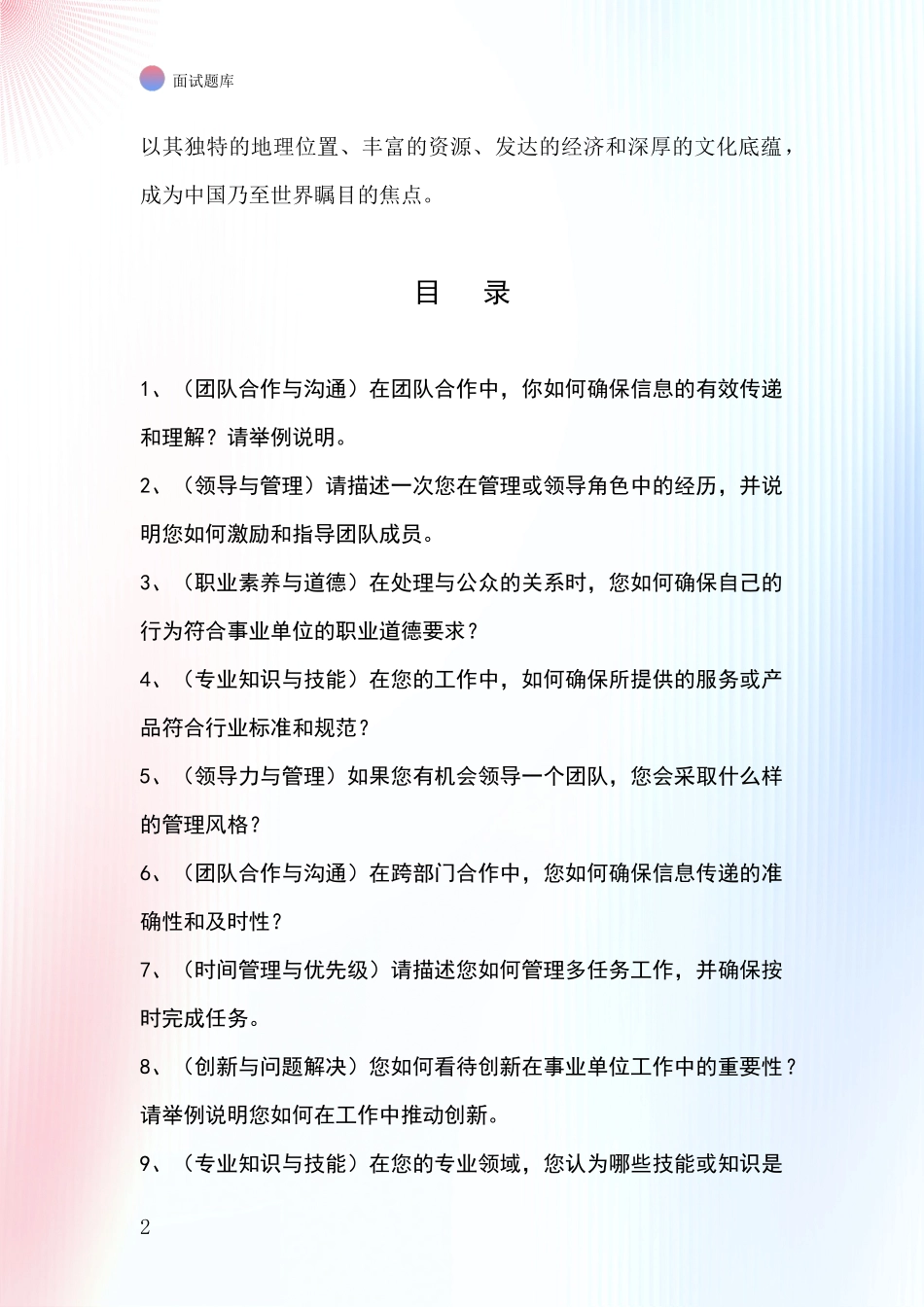 面试题库

以其独特的地理位置、丰富的资源、发达的经济和深厚的文化底蕴，成为中国乃至世界瞩目的焦点。

目　录

1、（团队合作与沟通）在团队合作中，你如何确保信息的有效传递和理解？请举例说明。

2、（领导与管理）请描述一次您在管理或领导角色中的经历，并说明您如何激励和指导团队成员。

3、（职业素养与道德）在处理与公众的关系时，您如何确保自己的行为符合事业单位的职业道德要求？

4、（专业知识与技能）在您的工作中，如何确保所提供的服务或产品符合行业标准和规范？

5、（领导力与管理）如果您有机会领导一个团队，您会采取什么样的管理风格？

6、（团队合作与沟通）在跨部门合作中，您如何确保信息传递的准确性和及时性？

7、（时间管理与优先级）请描述您如何管理多任务工作，并确保按时完成任务。

8、（创新与问题解决）您如何看待创新在事业单位工作中的重要性？请举例说明您如何在工作中推动创新。

9、（专业知识与技能）在您的专业领域，您认为哪些技能或知识是

2